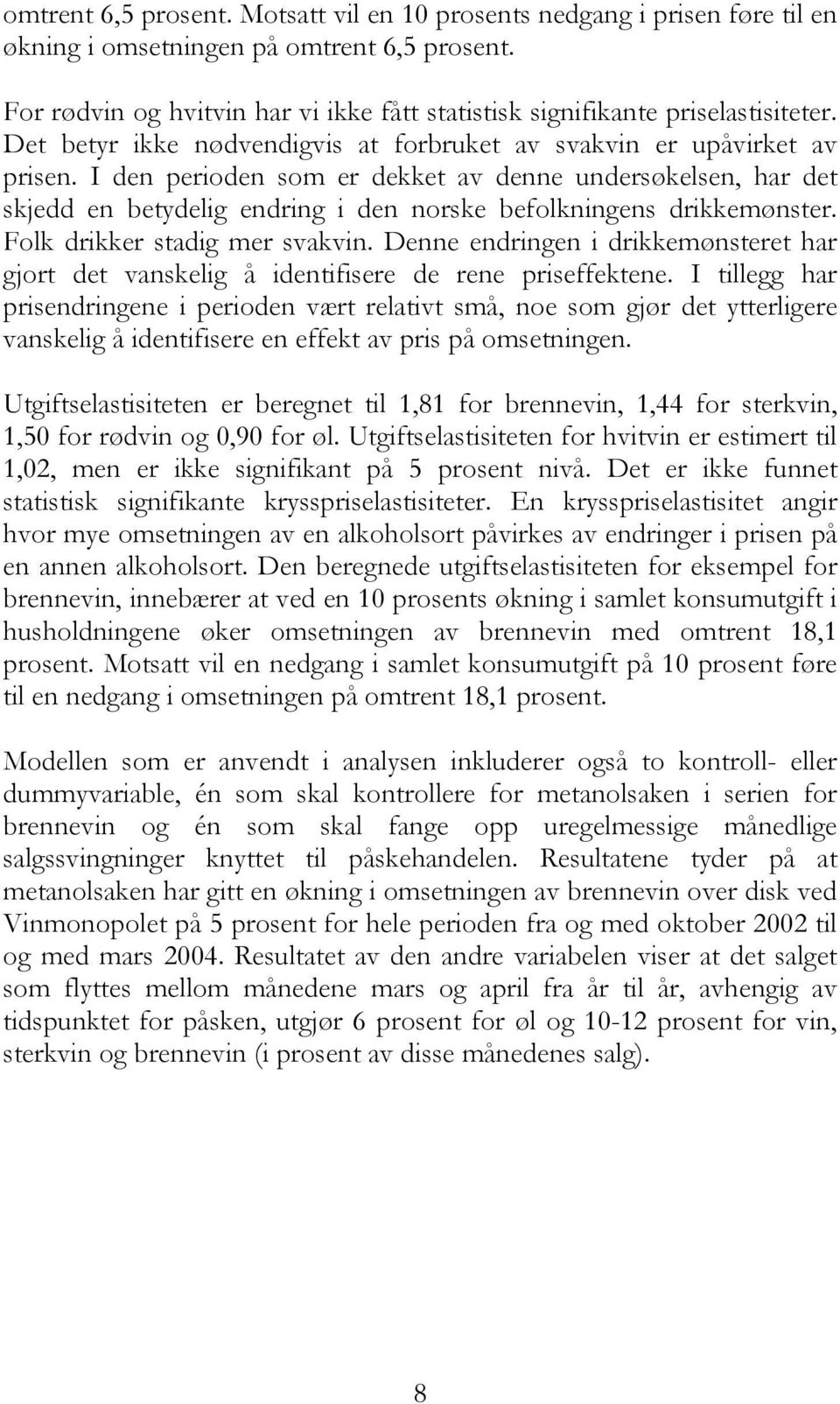 omtrent 6,5 prosent. Motsatt vil en 10 prosents nedgang i prisen føre til en økning i omsetningen på omtrent 6,5 prosent.

For rødvin og hvitvin har vi ikke fått statistisk signifikante priselastisiteter. Det betyr ikke nødvendigvis at forbruket av svakvin er upåvirket av prisen. I den perioden som er dekket av denne undersøkelsen, har det skjedd en betydelig endring i den norske befolkningens drikkemønster. Folk drikker stadig mer svakvin. Denne endringen i drikkemønsteret har gjort det vanskelig å identifisere de rene priseffektene. I tillegg har prisendringene i perioden vært relativt små, noe som gjør det ytterligere vanskelig å identifisere en effekt av pris på omsetningen.

Utgiftselastisiteten er beregnet til 1,81 for brennevin, 1,44 for sterkvin, 1,50 for rødvin og 0,90 for øl. Utgiftselastisiteten for hvitvin er estimert til 1,02, men er ikke signifikant på 5 prosent nivå. Det er ikke funnet statistisk signifikante krysspriselastisiteter. En krysspriselastisitet angir hvor mye omsetningen av en alkoholsort påvirkes av endringer i prisen på en annen alkoholsort. Den beregnede utgiftselastisiteten for eksempel for brennevin, innebærer at ved en 10 prosents økning i samlet konsumutgift i husholdningene øker omsetningen av brennevin med omtrent 18,1 prosent. Motsatt vil en nedgang i samlet konsumutgift på 10 prosent føre til en nedgang i omsetningen på omtrent 18,1 prosent.

Modellen som er anvendt i analysen inkluderer også to kontroll- eller dummyvariable, én som skal kontrollere for metanolsaken i serien for brennevin og én som skal fange opp uregelmessige månedlige salgssvingninger knyttet til påskehandelen. Resultatene tyder på at metanolsaken har gitt en økning i omsetningen av brennevin over disk ved Vinmonopolet på 5 prosent for hele perioden fra og med oktober 2002 til og med mars 2004. Resultatet av den andre variabelen viser at det salget som flyttes mellom månedene mars og april fra år til år, avhengig av tidspunktet for påsken, utgjør 6 prosent for øl og 10-12 prosent for vin, sterkvin og brennevin (i prosent av disse månedenes salg).

8